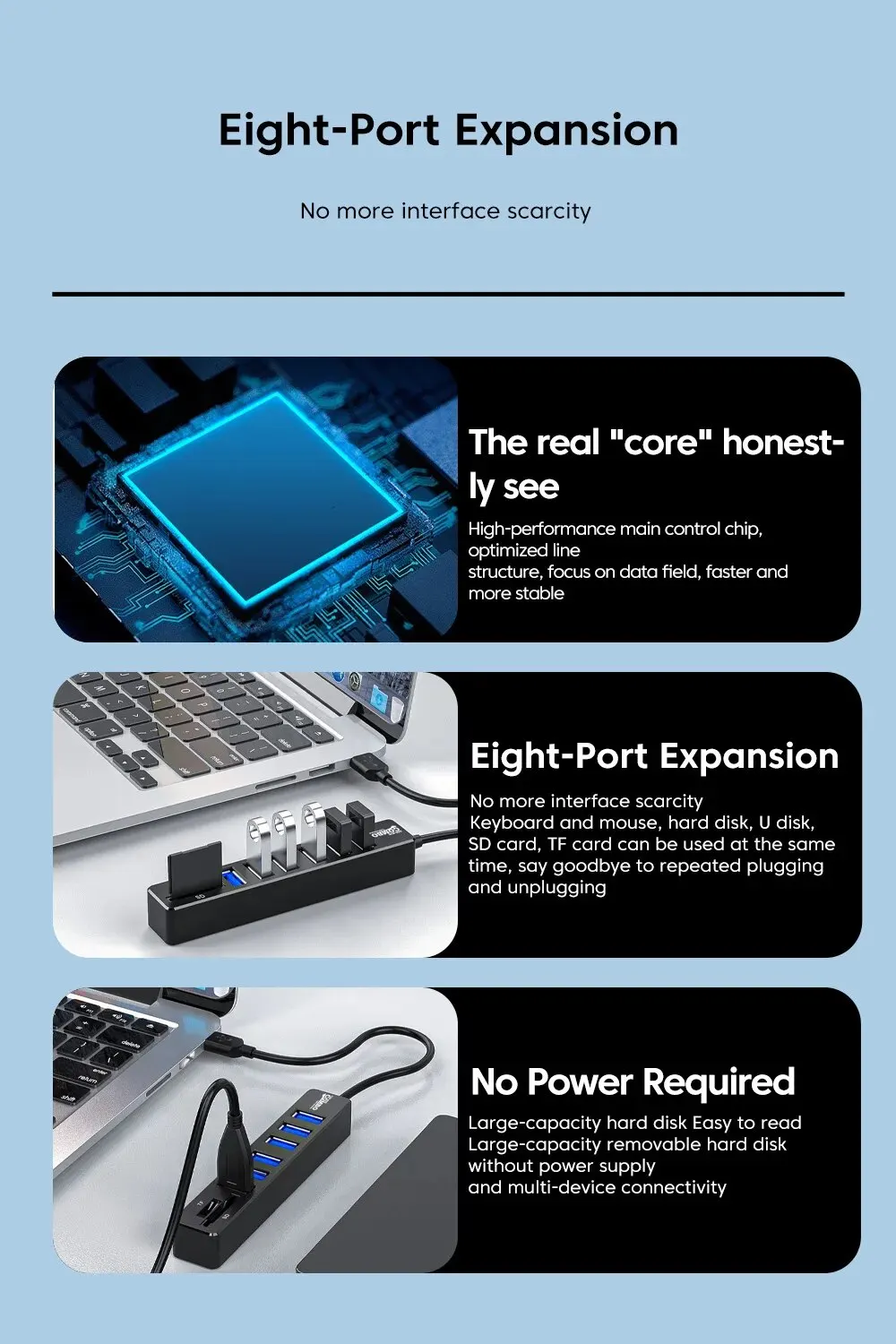 Eight-Port Expansion

No more interface scarcity

The real "core" honestly see

High-performance main control chip, optimized line structure, focus on data field, faster and more stable

Eight-Port Expansion

No more interface scarcity Keyboard and mouse, hard disk, U disk, SD card, TF card can be used at the same time, say goodbye to repeated plugging and unplugging

No Power Required

Large-capacity hard disk Easy to read Large-capacity removable hard disk without power supply and multi-device connectivity